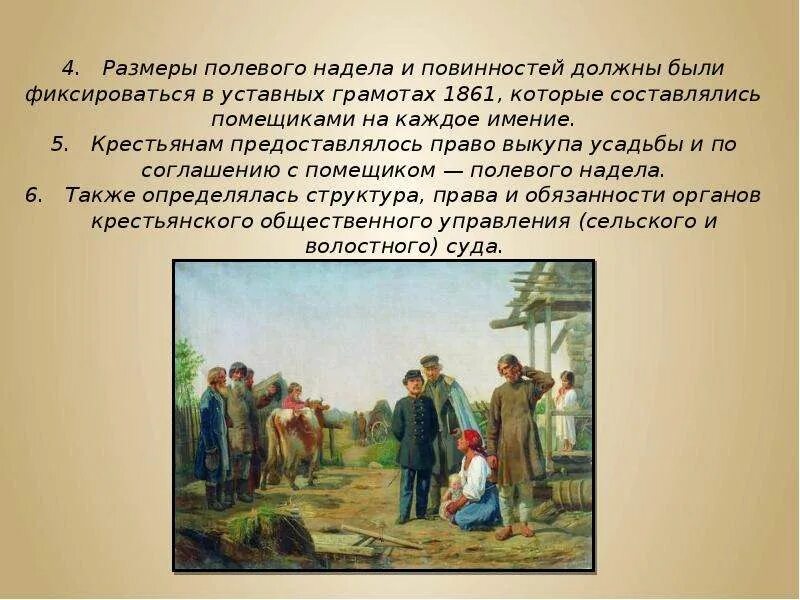 4. Размеры полевого надела и повинностей должны были фиксироваться в уставных грамотах 1861, которые составлялись помещиками на каждое имение.

5. Крестьянам предоставлялось право выкупа усадьбы и по соглашению с помещиком — полевого надела.

6. Также определялась структура, права и обязанности органов крестьянского общественного управления (сельского и волостного) суда.